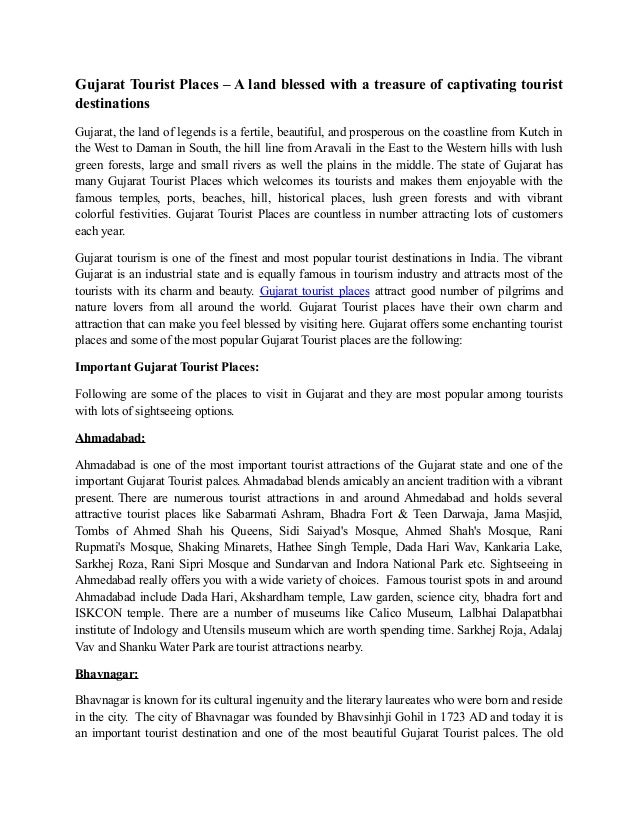 Gujarat Tourist Places – A land blessed with a treasure of captivating tourist destinations

Gujarat, the land of legends is a fertile, beautiful, and prosperous on the coastline from Kutch in the West to Daman in South, the hill line from Aravali in the East to the Western hills with lush green forests, large and small rivers as well the plains in the middle. The state of Gujarat has many Gujarat Tourist Places which welcomes its tourists and makes them enjoyable with the famous temples, ports, beaches, hill, historical places, lush green forests and with vibrant colorful festivities. Gujarat Tourist Places are countless in number attracting lots of customers each year.

Gujarat tourism is one of the finest and most popular tourist destinations in India. The vibrant Gujarat is an industrial state and is equally famous in tourism industry and attracts most of the tourists with its charm and beauty. Gujarat tourist places attract good number of pilgrims and nature lovers from all around the world. Gujarat Tourist places have their own charm and attraction that can make you feel blessed by visiting here. Gujarat offers some enchanting tourist places and some of the most popular Gujarat Tourist places are the following:

Important Gujarat Tourist Places:

Following are some of the places to visit in Gujarat and they are most popular among tourists with lots of sightseeing options.

Ahmadabad:

Ahmadabad is one of the most important tourist attractions of the Gujarat state and one of the important Gujarat Tourist palces. Ahmadabad blends amicably an ancient tradition with a vibrant present. There are numerous tourist attractions in and around Ahmedabad and holds several attractive tourist places like Sabarmati Ashram, Bhadra Fort & Teen Darwaja, Jama Masjid, Tombs of Ahmed Shah his Queens, Sidi Saiyad's Mosque, Ahmed Shah's Mosque, Rani Rupmati's Mosque, Shaking Minarets, Hathee Singh Temple, Dada Hari Wav, Kankaria Lake, Sarkhej Roza, Rani Sipri Mosque and Sundarvan and Indora National Park etc. Sightseeing in Ahmedabad really offers you with a wide variety of choices. Famous tourist spots in and around Ahmadabad include Dada Hari, Akshardham temple, Law garden, science city, bhadra fort and ISKCON temple. There are a number of museums like Calico Museum, Lalbhai Dalapatbhai institute of Indology and Utensils museum which are worth spending time. Sarkhej Roja, Adalaj Vav and Shanku Water Park are tourist attractions nearby.

Bhavnagar:

Bhavnagar is known for its cultural ingenuity and the literary laureates who were born and reside in the city. The city of Bhavnagar was founded by Bhavsinhji Gohil in 1723 AD and today it is an important tourist destination and one of the most beautiful Gujarat Tourist palces. The old